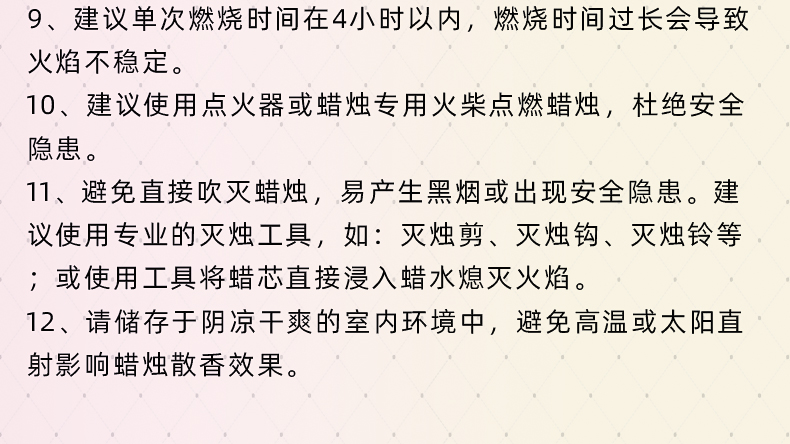 9、建议单次燃烧时间在4小时以内，燃烧时间过长会导致火焰不稳定。

10、建议使用点火器或蜡烛专用火柴点燃蜡烛，杜绝安全隐患。

11、避免直接吹灭蜡烛，易产生黑烟或出现安全隐患。建议使用专业的灭烛工具，如：灭烛剪、灭烛钩、灭烛铃等；或使用工具将蜡芯直接浸入蜡水熄灭火焰。

12、请储存于阴凉干爽的室内环境中，避免高温或太阳直射影响蜡烛散香效果。